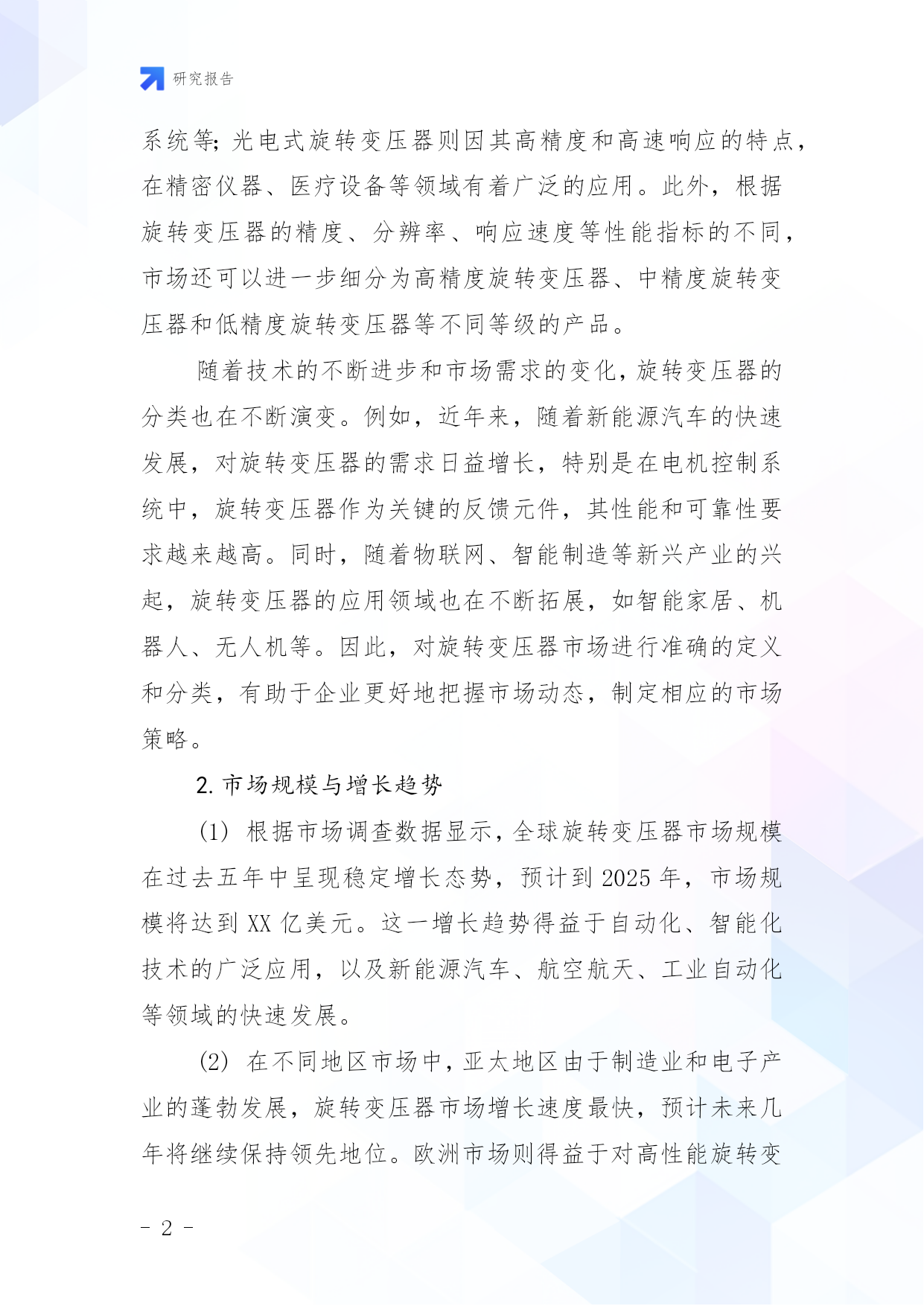 研究报告

系统等;光电式旋转变压器则因其高精度和高速响应的特点,在精密仪器、医疗设备等领域有着广泛的应用。此外,根据旋转变压器的精度、分辨率、响应速度等性能指标的不同,市场还可以进一步细分为高精度旋转变压器、中精度旋转变压器和低精度旋转变压器等不同等级的产品。

随着技术的不断进步和市场需求的变化,旋转变压器的分类也在不断演变。例如,近年来,随着新能源汽车的快速发展,对旋转变压器的需求日益增长,特别是在电机控制系统中,旋转变压器作为关键的反馈元件,其性能和可靠性要求越来越高。同时,随着物联网、智能制造等新兴产业的兴起,旋转变压器的应用领域也在不断拓展,如智能家居、机器人、无人机等。因此,对旋转变压器市场进行准确的定义和分类,有助于企业更好地把握市场动态,制定相应的市场策略。

2. 市场规模与增长趋势

(1) 根据市场调查数据显示,全球旋转变压器市场规模在过去五年中呈现稳定增长态势,预计到 2025 年,市场规模将达到 XX 亿美元。这一增长趋势得益于自动化、智能化技术的广泛应用,以及新能源汽车、航空航天、工业自动化等领域的快速发展。

(2) 在不同地区市场中,亚太地区由于制造业和电子产业的蓬勃发展,旋转变压器市场增长速度最快,预计未来几年将继续保持领先地位。欧洲市场则得益于对高性能旋转变

- 2 -